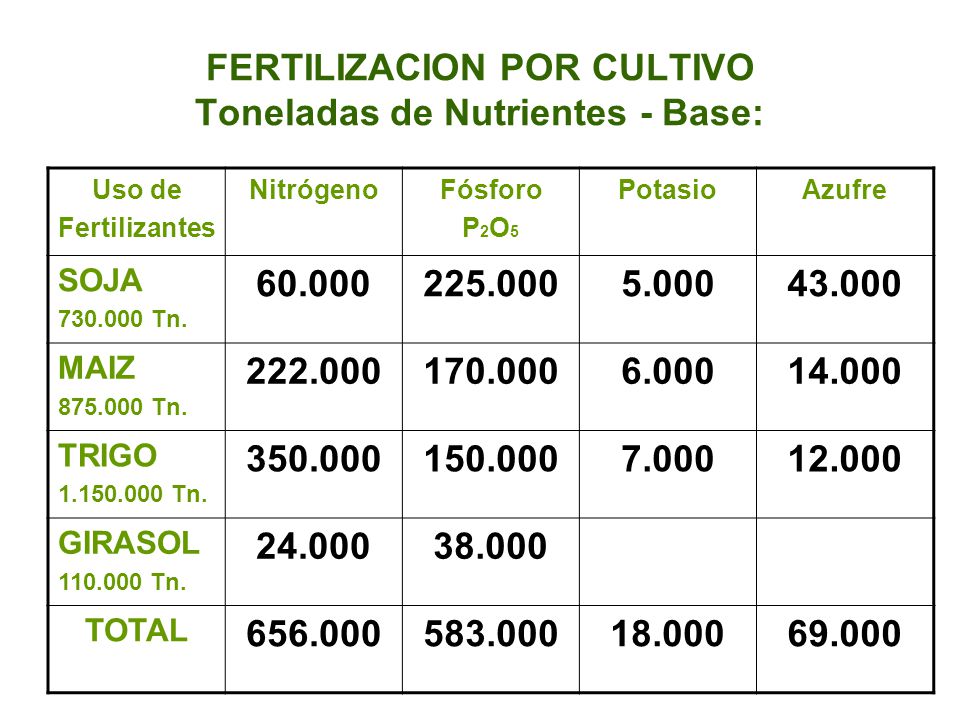 FERTILIZACION POR CULTIVO
Toneladas de Nutrientes - Base:

| Uso de Fertilizantes | Nitrógeno | Fósforo $P_2O_5$ | Potasio | Azufre |
|---|---|---|---|---|
| SOJA 730.000 Tn. | 60.000 | 225.000 | 5.000 | 43.000 |
| MAIZ 875.000 Tn. | 222.000 | 170.000 | 6.000 | 14.000 |
| TRIGO 1.150.000 Tn. | 350.000 | 150.000 | 7.000 | 12.000 |
| GIRASOL 110.000 Tn. | 24.000 | 38.000 | | |
| TOTAL | 656.000 | 583.000 | 18.000 | 69.000 |